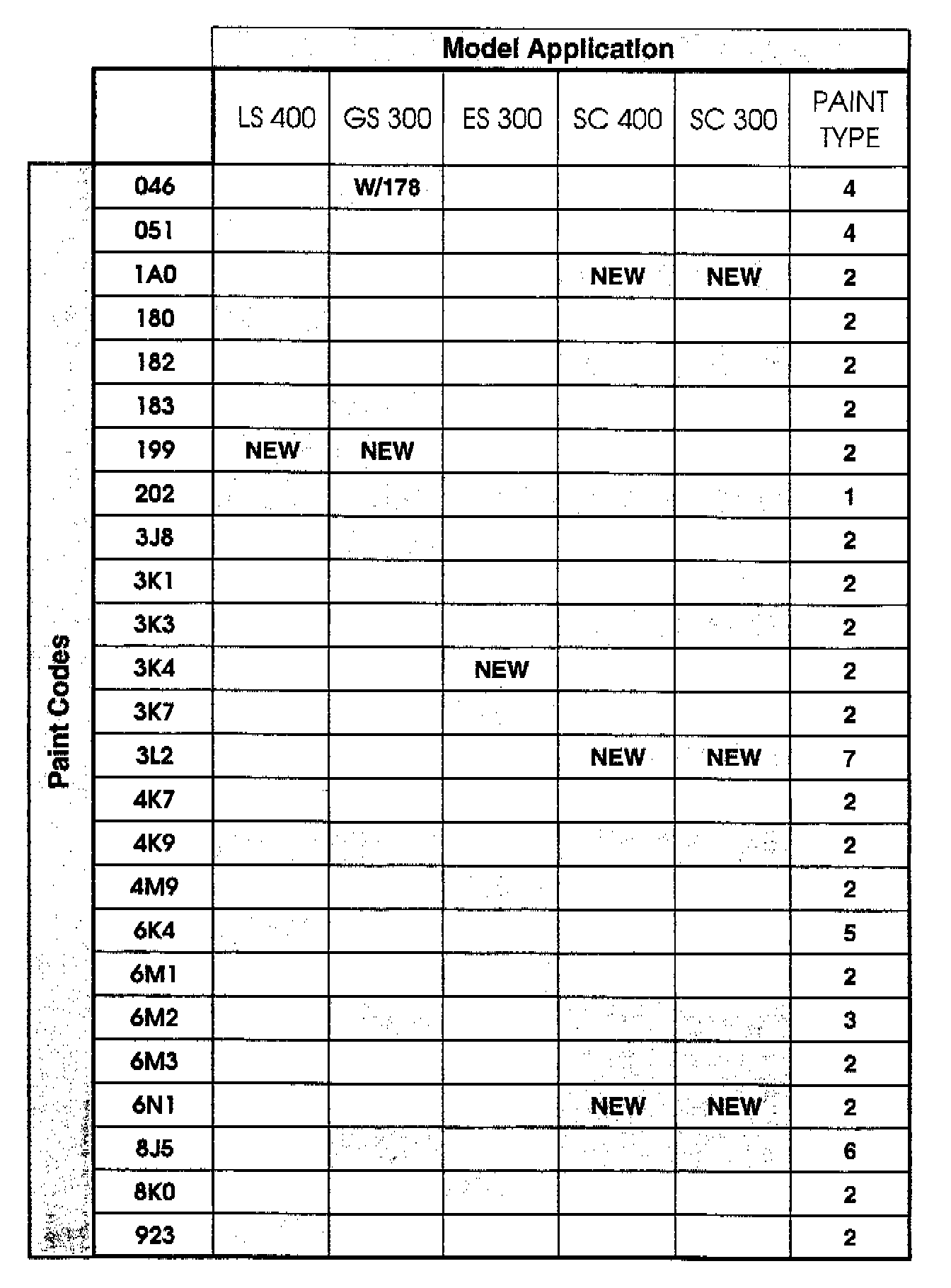 Model Application

Paint Codes

| | LS 400 | GS 300 | ES 300 | SC 400 | SC 300 | PAINT TYPE |
|---|---|---|---|---|---|---|
| 046 | | W/178 | | | | 4 |
| 051 | | | | | | 4 |
| 1A0 | | | | NEW | NEW | 2 |
| 180 | | | | | | 2 |
| 182 | | | | | | 2 |
| 183 | | | | | | 2 |
| 199 | NEW | NEW | | | | 2 |
| 202 | | | | | | 1 |
| 3J8 | | | | | | 2 |
| 3K1 | | | | | | 2 |
| 3K3 | | | | | | 2 |
| 3K4 | | | NEW | | | 2 |
| 3K7 | | | | | | 2 |
| 3L2 | | | | NEW | NEW | 7 |
| 4K7 | | | | | | 2 |
| 4K9 | | | | | | 2 |
| 4M9 | | | | | | 2 |
| 6K4 | | | | | | 5 |
| 6M1 | | | | | | 2 |
| 6M2 | | | | | | 3 |
| 6M3 | | | | | | 2 |
| 6N1 | | | | NEW | NEW | 2 |
| 8J5 | | | | | | 6 |
| 8K0 | | | | | | 2 |
| 923 | | | | | | 2 |